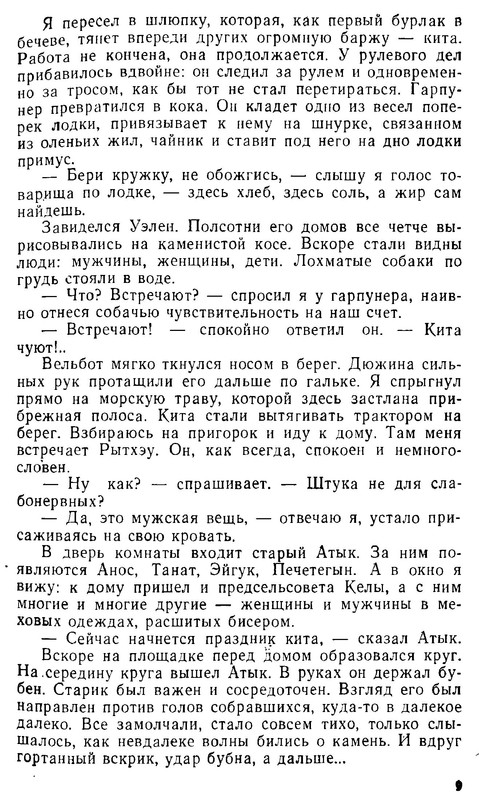 Я пересел в шлюпку, которая, как первый бурлак в бечеве, тянет впереди других огромную баржу — кита. Работа не кончена, она продолжается. У рулевого дел прибавилось вдвойне: он следил за рулем и одновременно за тросом, как бы тот не стал перетираться. Гарпунер превратился в кока. Он кладет одно из весел поперек лодки, привязывает к нему на шнурке, связанном из оленьих жил, чайник и ставит под него на дно лодки примус.

— Бери кружку, не обожгись, — слышу я голос товарища по лодке, — здесь хлеб, здесь соль, а жир сам найдешь.

Завиделся Уэлен. Полсотни его домов все четче вырисовывались на каменистой косе. Вскоре стали видны люди: мужчины, женщины, дети. Лохматые собаки по грудь стояли в воде.

— Что? Встречают? — спросил я у гарпунера, наивно отнеся собачью чувствительность на наш счет.

— Встречают! — спокойно ответил он. — Кита чуют!..

Вельбот мягко ткнулся носом в берег. Дюжина сильных рук протащили его дальше по гальке. Я спрыгнул прямо на морскую траву, которой здесь застлана прибрежная полоса. Кита стали вытягивать трактором на берег. Взбираюсь на пригорок и иду к дому. Там меня встречает Рытхэу. Он, как всегда, спокоен и немногословен.

— Ну как? — спрашивает. — Штука не для слабонервных?

— Да, это мужская вещь, — отвечаю я, устало присаживаясь на свою кровать.

В дверь комнаты входит старый Атык. За ним появляются Анос, Танат, Эйгук, Печетегын. А в окно я вижу: к дому пришел и предсельсовета Келы, а с ним многие и многие другие — женщины и мужчины в меховых одеждах, расшитых бисером.

— Сейчас начнется праздник кита, — сказал Атык.

Вскоре на площадке перед домом образовался круг. На середину круга вышел Атык. В руках он держал бубен. Старик был важен и сосредоточен. Взгляд его был направлен против голов собравшихся, куда-то в далекое далеко. Все замолчали, стало совсем тихо, только слышалось, как невдалеке волны бились о камень. И вдруг гортанный вскрик, удар бубна, а дальше...

9